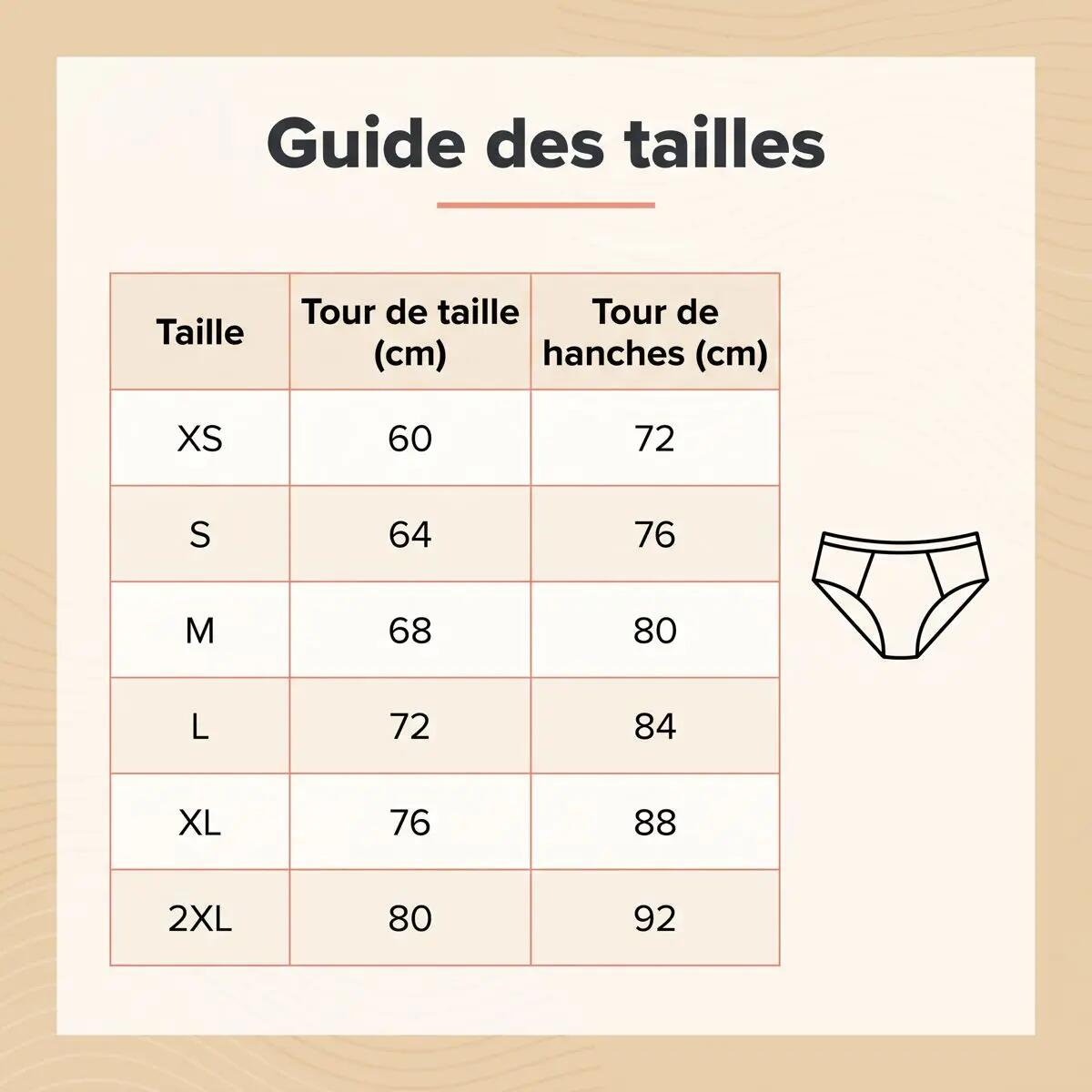 Guide des tailles

| Taille | Tour de taille (cm) | Tour de hanches (cm) |
|---|---|---|
| XS | 60 | 72 |
| S | 64 | 76 |
| M | 68 | 80 |
| L | 72 | 84 |
| XL | 76 | 88 |
| 2XL | 80 | 92 |